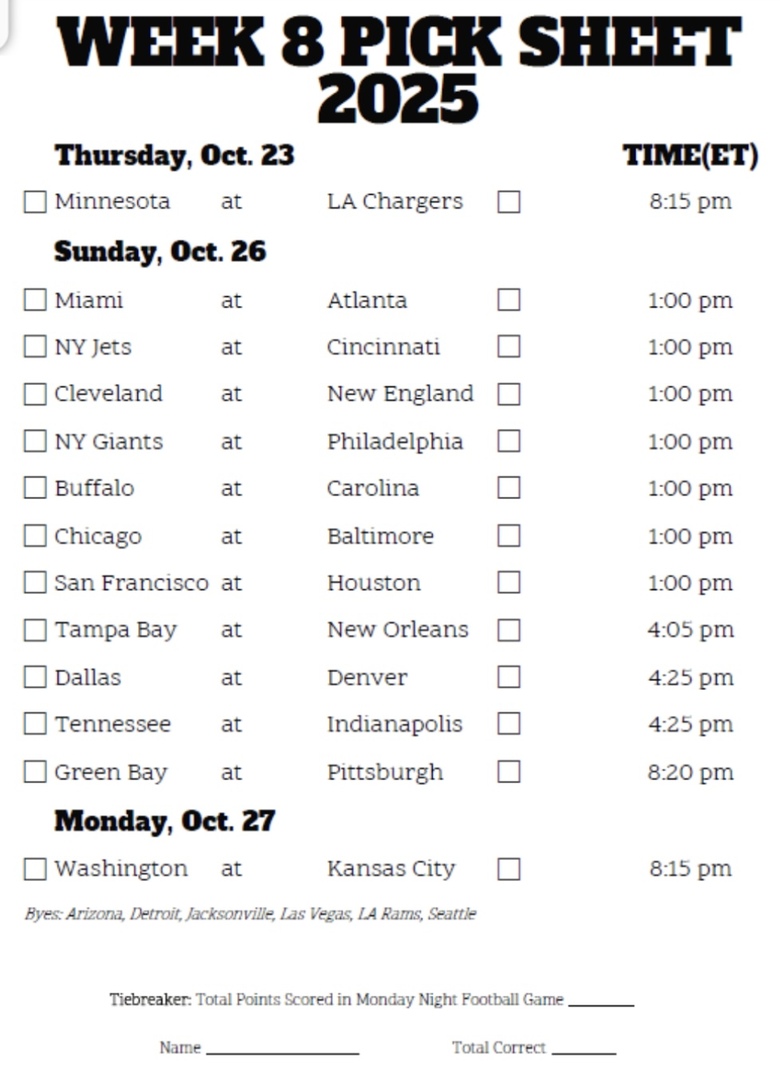 WEEK 8 PICK SHEET 2025

Thursday, Oct. 23 TIME(ET)

☐ Minnesota at LA Chargers ☐ 8:15 pm

Sunday, Oct. 26

☐ Miami at Atlanta ☐ 1:00 pm
☐ NY Jets at Cincinnati ☐ 1:00 pm
☐ Cleveland at New England ☐ 1:00 pm
☐ NY Giants at Philadelphia ☐ 1:00 pm
☐ Buffalo at Carolina ☐ 1:00 pm
☐ Chicago at Baltimore ☐ 1:00 pm
☐ San Francisco at Houston ☐ 1:00 pm
☐ Tampa Bay at New Orleans ☐ 4:05 pm
☐ Dallas at Denver ☐ 4:25 pm
☐ Tennessee at Indianapolis ☐ 4:25 pm
☐ Green Bay at Pittsburgh ☐ 8:20 pm

Monday, Oct. 27

☐ Washington at Kansas City ☐ 8:15 pm

Byes: Arizona, Detroit, Jacksonville, Las Vegas, LA Rams, Seattle

Tiebreaker: Total Points Scored in Monday Night Football Game ____

Name ____ Total Correct ____